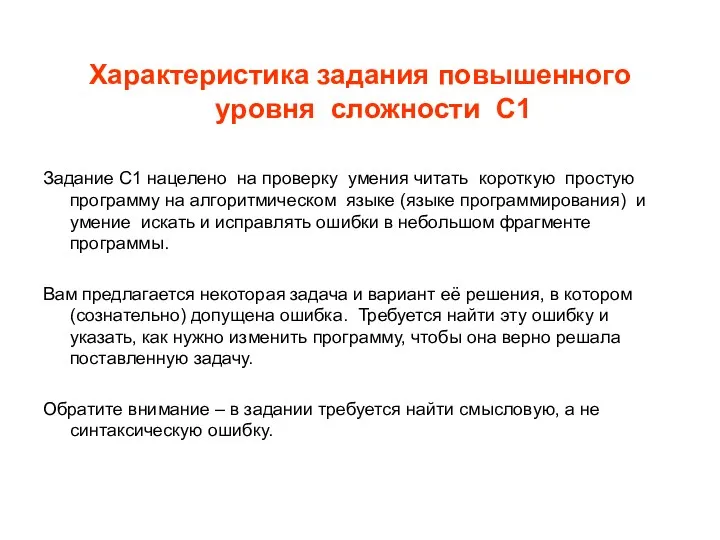 Характеристика задания повышенного уровня сложности С1

Задание С1 нацелено на проверку умения читать короткую простую программу на алгоритмическом языке (языке программирования) и умение искать и исправлять ошибки в небольшом фрагменте программы.

Вам предлагается некоторая задача и вариант её решения, в котором (сознательно) допущена ошибка. Требуется найти эту ошибку и указать, как нужно изменить программу, чтобы она верно решала поставленную задачу.

Обратите внимание – в задании требуется найти смысловую, а не синтаксическую ошибку.